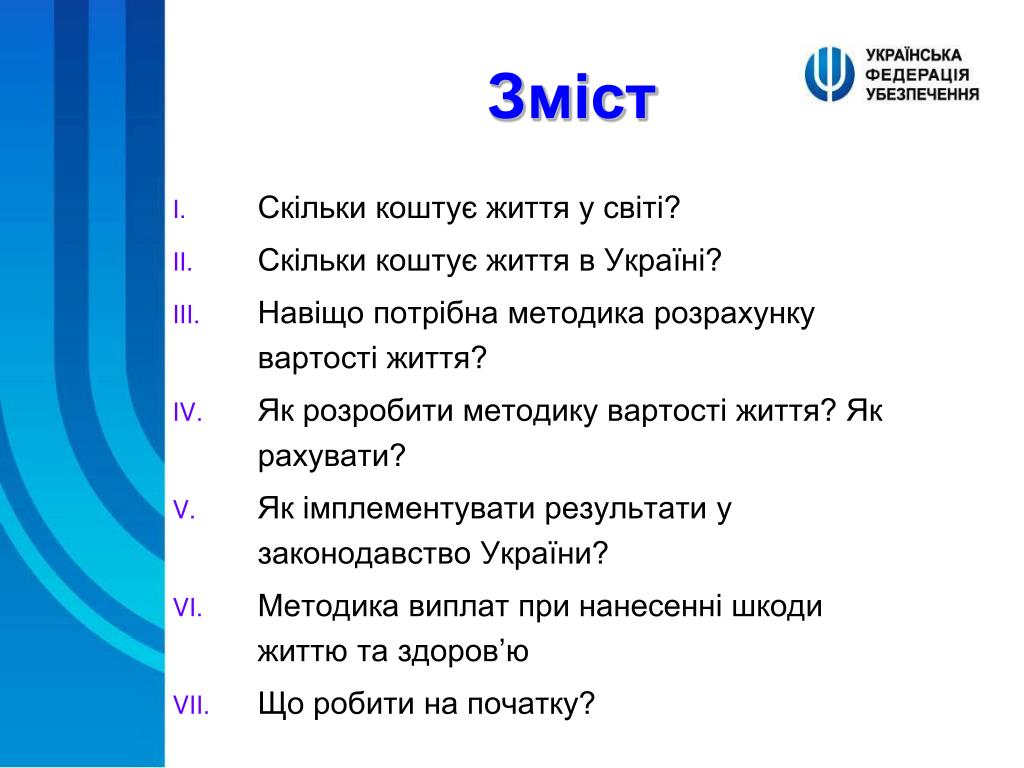 Зміст

УКРАЇНСЬКА ФЕДЕРАЦІЯ УБЕЗПЕЧЕННЯ

I. Скільки коштує життя у світі?
II. Скільки коштує життя в Україні?
III. Навіщо потрібна методика розрахунку вартості життя?
IV. Як розробити методику вартості життя? Як рахувати?
V. Як імплементувати результати у законодавство України?
VI. Методика виплат при нанесенні шкоди життю та здоров’ю
VII. Що робити на початку?